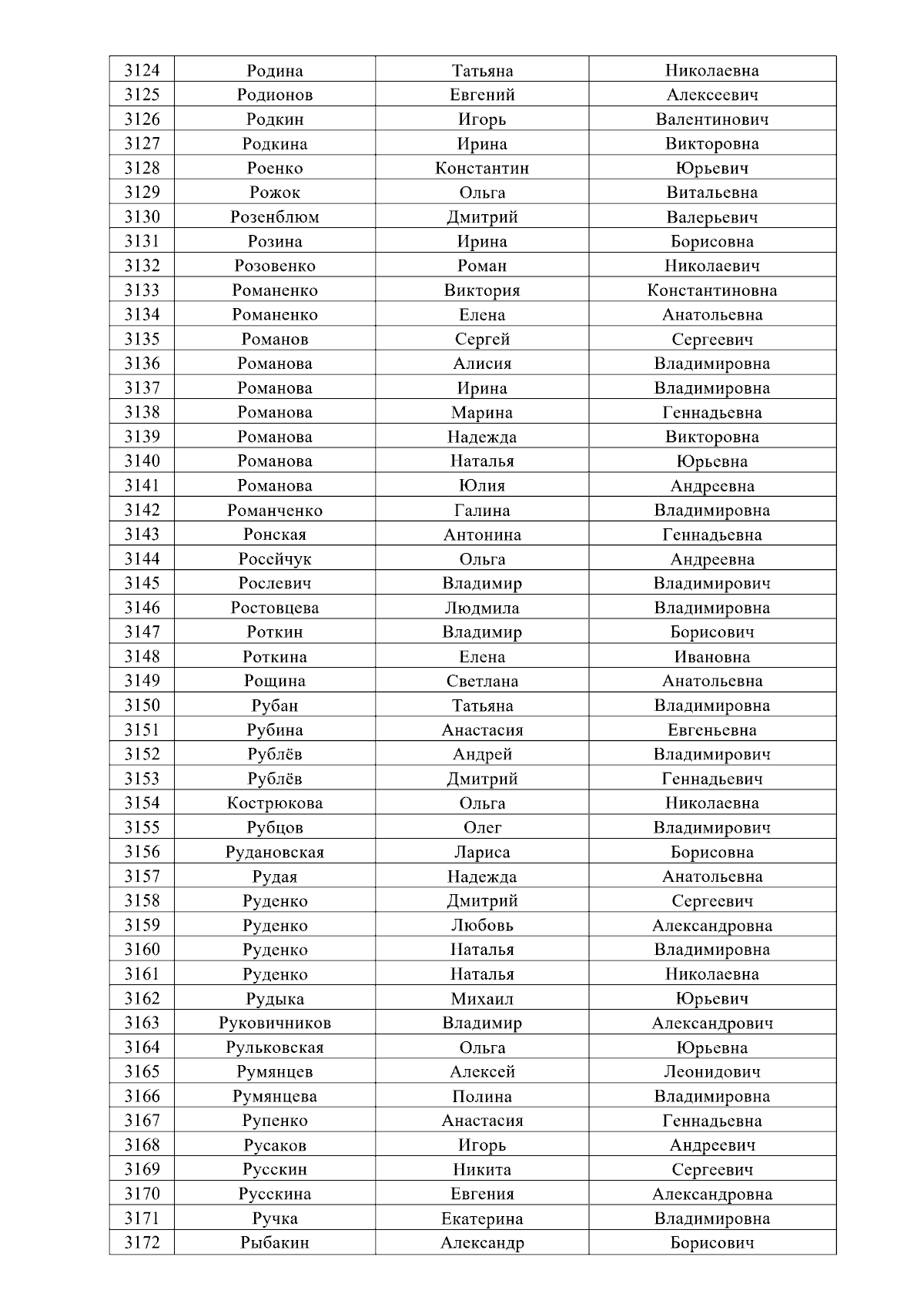 | 3124 | Родина | Татьяна | Николаевна |
|---|---|---|---|
| 3125 | Родионов | Евгений | Алексеевич |
| 3126 | Родкин | Игорь | Валентинович |
| 3127 | Родкина | Ирина | Викторовна |
| 3128 | Роенко | Константин | Юрьевич |
| 3129 | Рожок | Ольга | Витальевна |
| 3130 | Розенблюм | Дмитрий | Валерьевич |
| 3131 | Розина | Ирина | Борисовна |
| 3132 | Розовенко | Роман | Николаевич |
| 3133 | Романенко | Виктория | Константиновна |
| 3134 | Романенко | Елена | Анатольевна |
| 3135 | Романов | Сергей | Сергеевич |
| 3136 | Романова | Алисия | Владимировна |
| 3137 | Романова | Ирина | Владимировна |
| 3138 | Романова | Марина | Геннадьевна |
| 3139 | Романова | Надежда | Викторовна |
| 3140 | Романова | Наталья | Юрьевна |
| 3141 | Романова | Юлия | Андреевна |
| 3142 | Романченко | Галина | Владимировна |
| 3143 | Ронская | Антонина | Геннадьевна |
| 3144 | Росейчук | Ольга | Андреевна |
| 3145 | Рослевич | Владимир | Владимирович |
| 3146 | Ростовцева | Людмила | Владимировна |
| 3147 | Роткин | Владимир | Борисович |
| 3148 | Роткина | Елена | Ивановна |
| 3149 | Рощина | Светлана | Анатольевна |
| 3150 | Рубан | Татьяна | Владимировна |
| 3151 | Рубина | Анастасия | Евгеньевна |
| 3152 | Рублёв | Андрей | Владимирович |
| 3153 | Рублёв | Дмитрий | Геннадьевич |
| 3154 | Кострюкова | Ольга | Николаевна |
| 3155 | Рубцов | Олег | Владимирович |
| 3156 | Рудановская | Лариса | Борисовна |
| 3157 | Рудая | Надежда | Анатольевна |
| 3158 | Руденко | Дмитрий | Сергеевич |
| 3159 | Руденко | Любовь | Александровна |
| 3160 | Руденко | Наталья | Владимировна |
| 3161 | Руденко | Наталья | Николаевна |
| 3162 | Рудыка | Михаил | Юрьевич |
| 3163 | Руковичников | Владимир | Александрович |
| 3164 | Рульковская | Ольга | Юрьевна |
| 3165 | Румянцев | Алексей | Леонидович |
| 3166 | Румянцева | Полина | Владимировна |
| 3167 | Рупенко | Анастасия | Геннадьевна |
| 3168 | Русаков | Игорь | Андреевич |
| 3169 | Русскин | Никита | Сергеевич |
| 3170 | Русскина | Евгения | Александровна |
| 3171 | Ручка | Екатерина | Владимировна |
| 3172 | Рыбакин | Александр | Борисович |